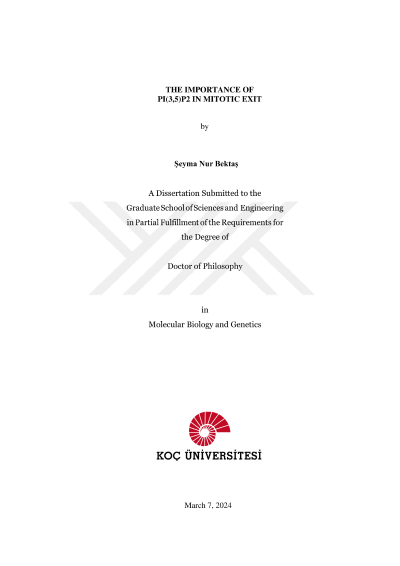 THE IMPORTANCE OF
PI(3,5)P2 IN MITOTIC EXIT

by

Şeyma Nur Bektaş

A Dissertation Submitted to the
Graduate School of Sciences and Engineering
in Partial Fulfillment of the Requirements for
the Degree of

Doctor of Philosophy

in
Molecular Biology and Genetics

KOÇ ÜNİVERSİTESİ

March 7, 2024